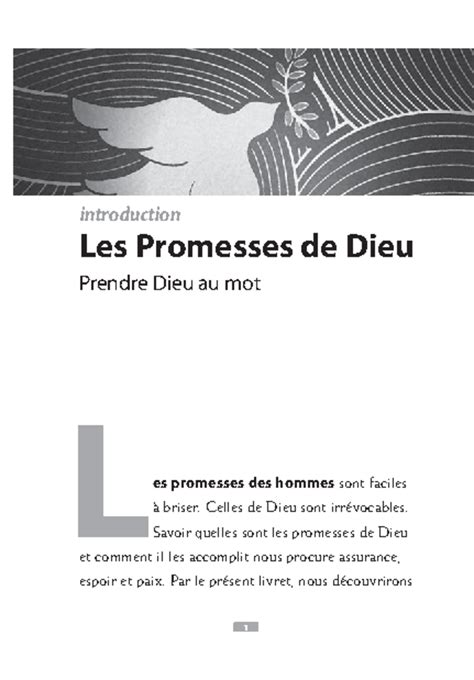 introduction

Les Promesses de Dieu

Prendre Dieu au mot

Les promesses des hommes sont faciles à briser. Celles de Dieu sont irrévocables. Savoir quelles sont les promesses de Dieu et comment il les accomplit nous procure assurance, espoir et paix. Par le présent livret, nous découvrirons

1